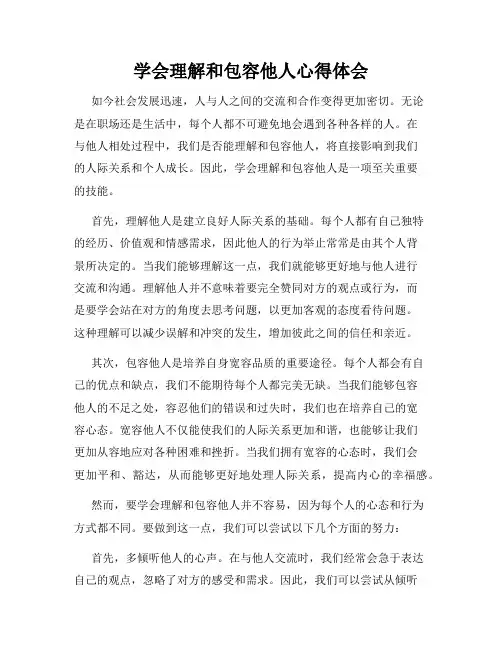 学会理解和包容他人心得体会

如今社会发展迅速，人与人之间的交流和合作变得更加密切。无论是在职场还是生活中，每个人都不可避免地会遇到各种各样的人。在与他人相处过程中，我们是否能理解和包容他人，将直接影响到我们的人际关系和个人成长。因此，学会理解和包容他人是一项至关重要的技能。

首先，理解他人是建立良好人际关系的基础。每个人都有自己独特的经历、价值观和情感需求，因此他人的行为举止常常是由其个人背景所决定的。当我们能够理解这一点，我们就能够更好地与他人进行交流和沟通。理解他人并不意味着要完全赞同对方的观点或行为，而是要学会站在对方的角度去思考问题，以更加客观的态度看待问题。这种理解可以减少误解和冲突的发生，增加彼此之间的信任和亲近。

其次，包容他人是培养自身宽容品质的重要途径。每个人都会有自己的优点和缺点，我们不能期待每个人都完美无缺。当我们能够包容他人的不足之处，容忍他们的错误和过失时，我们也在培养自己的宽容心态。宽容他人不仅能使我们的人际关系更加和谐，也能够让我们更加从容地应对各种困难和挫折。当我们拥有宽容的心态时，我们会更加平和、豁达，从而能够更好地处理人际关系，提高内心的幸福感。

然而，要学会理解和包容他人并不容易，因为每个人的心态和行为方式都不同。要做到这一点，我们可以尝试以下几个方面的努力：

首先，多倾听他人的心声。在与他人交流时，我们经常会急于表达自己的观点，忽略了对方的感受和需求。因此，我们可以尝试从倾听